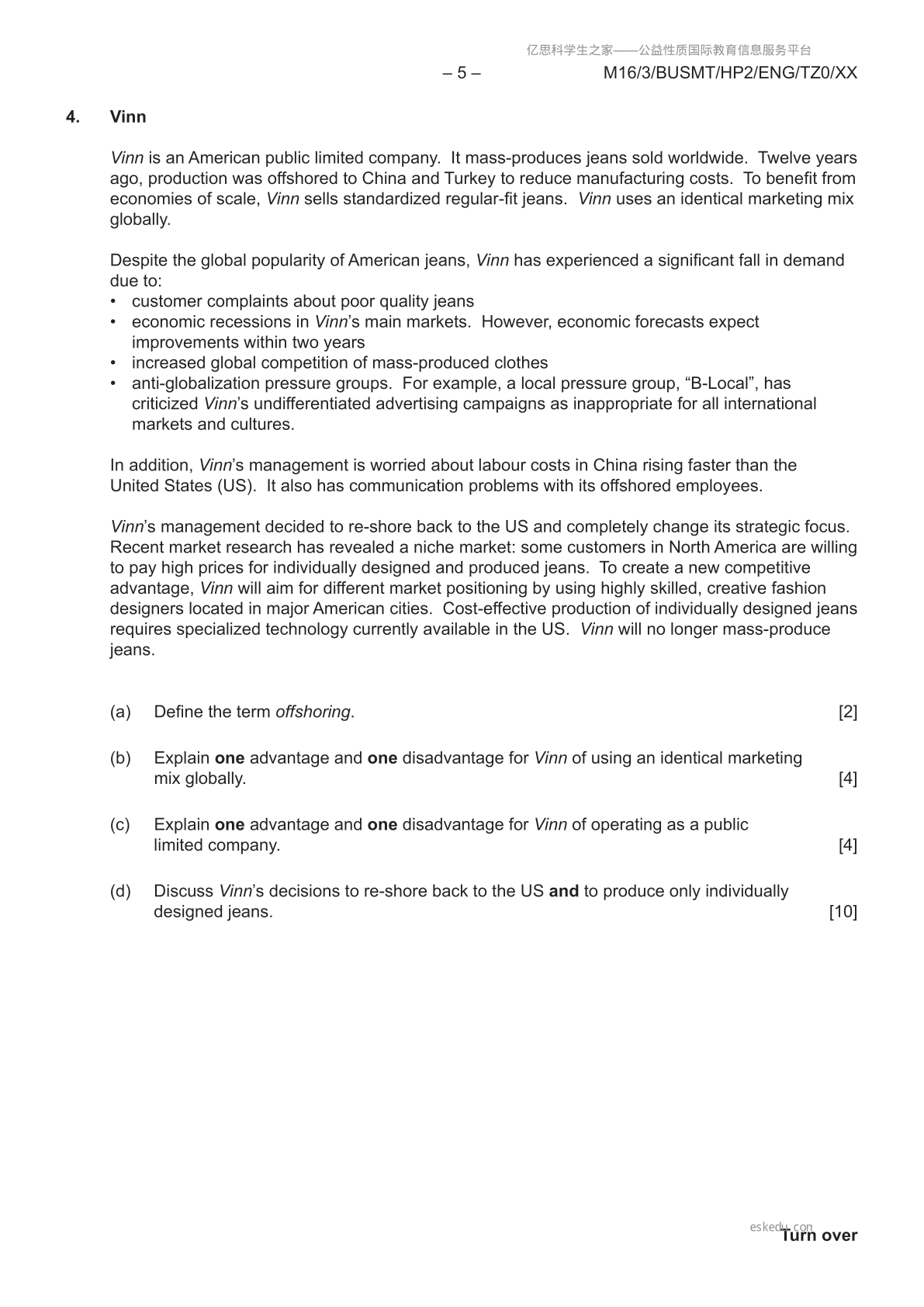 亿思科学生之家——公益性质国际教育信息服务平台

– 5 – M16/3/BUSMT/HP2/ENG/TZ0/XX

4. Vinn

Vinn is an American public limited company. It mass-produces jeans sold worldwide. Twelve years ago, production was offshored to China and Turkey to reduce manufacturing costs. To benefit from economies of scale, Vinn sells standardized regular-fit jeans. Vinn uses an identical marketing mix globally.

Despite the global popularity of American jeans, Vinn has experienced a significant fall in demand due to:
• customer complaints about poor quality jeans
• economic recessions in Vinn's main markets. However, economic forecasts expect improvements within two years
• increased global competition of mass-produced clothes
• anti-globalization pressure groups. For example, a local pressure group, "B-Local", has criticized Vinn's undifferentiated advertising campaigns as inappropriate for all international markets and cultures.

In addition, Vinn's management is worried about labour costs in China rising faster than the United States (US). It also has communication problems with its offshored employees.

Vinn's management decided to re-shore back to the US and completely change its strategic focus. Recent market research has revealed a niche market: some customers in North America are willing to pay high prices for individually designed and produced jeans. To create a new competitive advantage, Vinn will aim for different market positioning by using highly skilled, creative fashion designers located in major American cities. Cost-effective production of individually designed jeans requires specialized technology currently available in the US. Vinn will no longer mass-produce jeans.

(a) Define the term offshoring. [2]

(b) Explain one advantage and one disadvantage for Vinn of using an identical marketing mix globally. [4]

(c) Explain one advantage and one disadvantage for Vinn of operating as a public limited company. [4]

(d) Discuss Vinn's decisions to re-shore back to the US and to produce only individually designed jeans. [10]

eskedu.com
Turn over